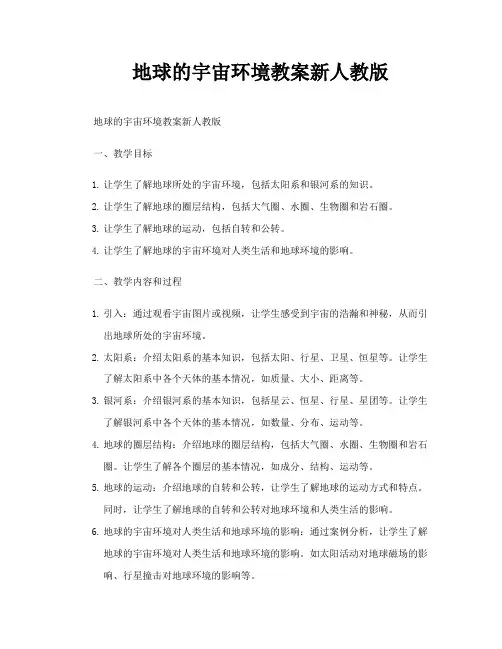 地球的宇宙环境教案新人教版

地球的宇宙环境教案新人教版

一、教学目标

1. 让学生了解地球所处的宇宙环境，包括太阳系和银河系的知识。

2. 让学生了解地球的圈层结构，包括大气圈、水圈、生物圈和岩石圈。

3. 让学生了解地球的运动，包括自转和公转。

4. 让学生了解地球的宇宙环境对人类生活和地球环境的影响。

二、教学内容和过程

1. 引入：通过观看宇宙图片或视频，让学生感受到宇宙的浩瀚和神秘，从而引出地球所处的宇宙环境。

2. 太阳系：介绍太阳系的基本知识，包括太阳、行星、卫星、恒星等。让学生了解太阳系中各个天体的基本情况，如质量、大小、距离等。

3. 银河系：介绍银河系的基本知识，包括星云、恒星、行星、星团等。让学生了解银河系中各个天体的基本情况，如数量、分布、运动等。

4. 地球的圈层结构：介绍地球的圈层结构，包括大气圈、水圈、生物圈和岩石圈。让学生了解各个圈层的基本情况，如成分、结构、运动等。

5. 地球的运动：介绍地球的自转和公转，让学生了解地球的运动方式和特点。同时，让学生了解地球的自转和公转对地球环境和人类生活的影响。

6. 地球的宇宙环境对人类生活和地球环境的影响：通过案例分析，让学生了解地球的宇宙环境对人类生活和地球环境的影响。如太阳活动对地球磁场的影响、行星撞击对地球环境的影响等。